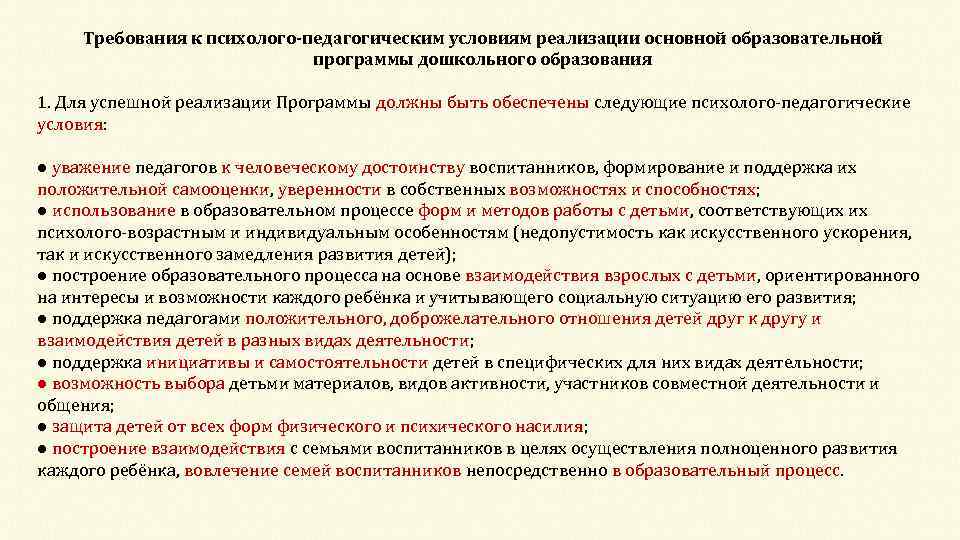 Требования к психолого-педагогическим условиям реализации основной образовательной программы дошкольного образования

1. Для успешной реализации Программы должны быть обеспечены следующие психолого-педагогические условия:

● уважение педагогов к человеческому достоинству воспитанников, формирование и поддержка их положительной самооценки, уверенности в собственных возможностях и способностях;
● использование в образовательном процессе форм и методов работы с детьми, соответствующих их психолого-возрастным и индивидуальным особенностям (недопустимость как искусственного ускорения, так и искусственного замедления развития детей);
● построение образовательного процесса на основе взаимодействия взрослых с детьми, ориентированного на интересы и возможности каждого ребёнка и учитывающего социальную ситуацию его развития;
● поддержка педагогами положительного, доброжелательного отношения детей друг к другу и взаимодействия детей в разных видах деятельности;
● поддержка инициативы и самостоятельности детей в специфических для них видах деятельности;
● возможность выбора детьми материалов, видов активности, участников совместной деятельности и общения;
● защита детей от всех форм физического и психического насилия;
● построение взаимодействия с семьями воспитанников в целях осуществления полноценного развития каждого ребёнка, вовлечение семей воспитанников непосредственно в образовательный процесс.